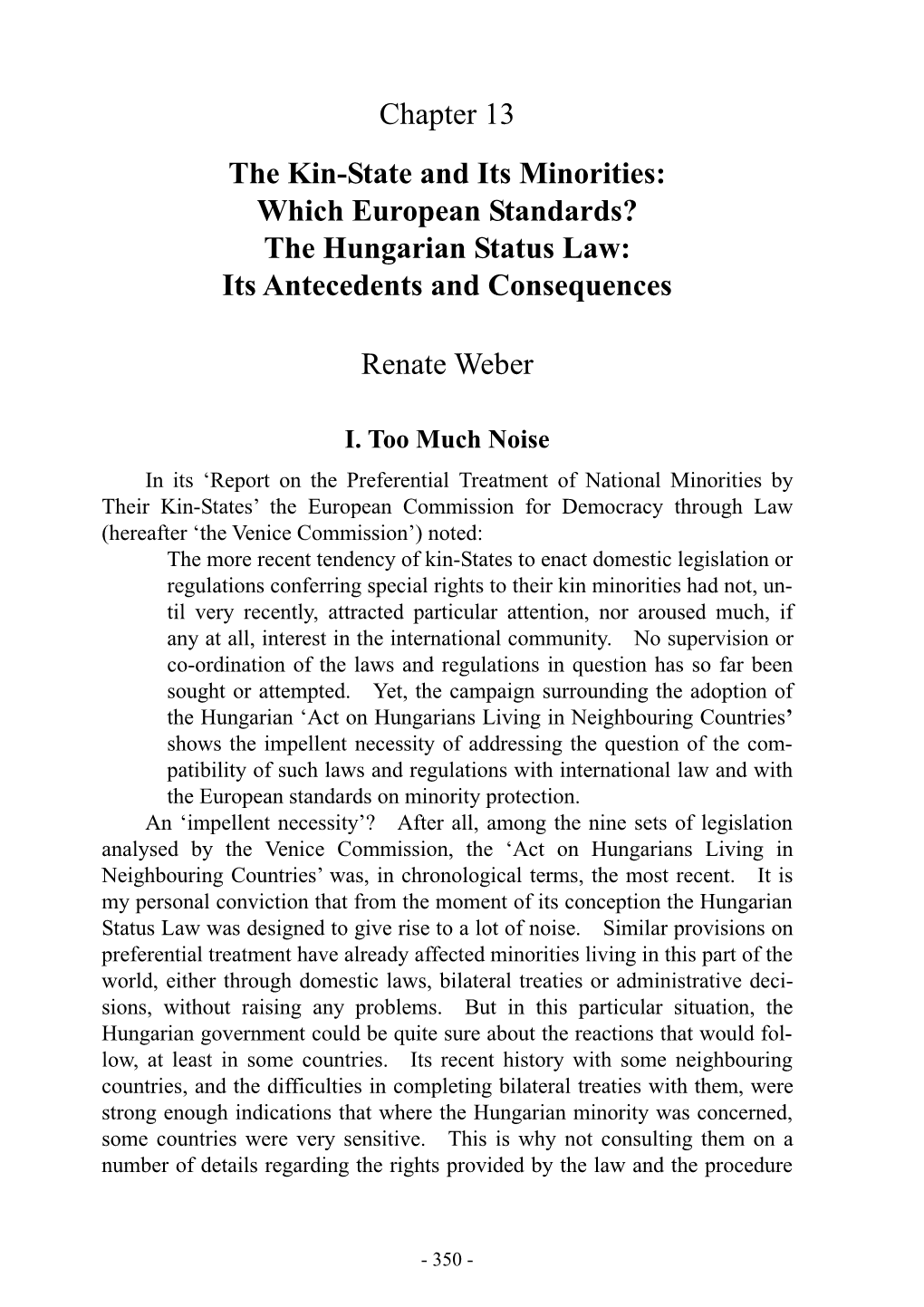 Chapter 13

The Kin-State and Its Minorities: Which European Standards? The Hungarian Status Law: Its Antecedents and Consequences

Renate Weber

I. Too Much Noise

In its ‘Report on the Preferential Treatment of National Minorities by Their Kin-States’ the European Commission for Democracy through Law (hereafter ‘the Venice Commission’) noted:

The more recent tendency of kin-States to enact domestic legislation or regulations conferring special rights to their kin minorities had not, until very recently, attracted particular attention, nor aroused much, if any at all, interest in the international community. No supervision or co-ordination of the laws and regulations in question has so far been sought or attempted. Yet, the campaign surrounding the adoption of the Hungarian ‘Act on Hungarians Living in Neighbouring Countries’ shows the impellent necessity of addressing the question of the compatibility of such laws and regulations with international law and with the European standards on minority protection.

An ‘impellent necessity’? After all, among the nine sets of legislation analysed by the Venice Commission, the ‘Act on Hungarians Living in Neighbouring Countries’ was, in chronological terms, the most recent. It is my personal conviction that from the moment of its conception the Hungarian Status Law was designed to give rise to a lot of noise. Similar provisions on preferential treatment have already affected minorities living in this part of the world, either through domestic laws, bilateral treaties or administrative decisions, without raising any problems. But in this particular situation, the Hungarian government could be quite sure about the reactions that would follow, at least in some countries. Its recent history with some neighbouring countries, and the difficulties in completing bilateral treaties with them, were strong enough indications that where the Hungarian minority was concerned, some countries were very sensitive. This is why not consulting them on a number of details regarding the rights provided by the law and the procedure

- 350 -